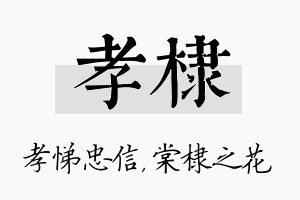 孝棣

孝悌忠信，棠棣之花